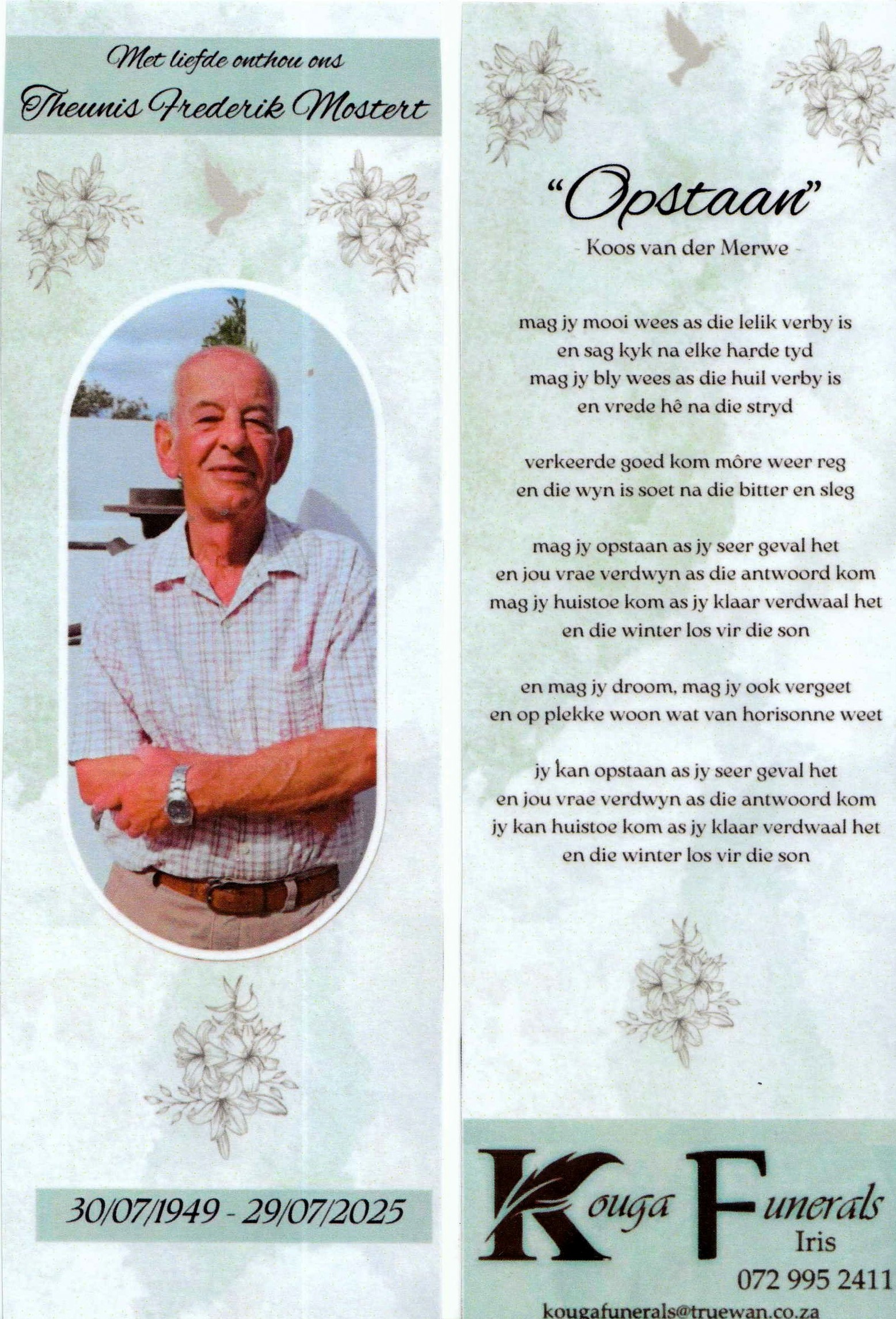 Met liefde onthou ons
Theunis Frederik Mostert

30/07/1949 - 29/07/2025

"Opstaan"
- Koos van der Merwe -

mag jy mooi wees as die lelik verby is
en sag kyk na elke harde tyd
mag jy bly wees as die huil verby is
en vrede hê na die stryd

verkeerde goed kom môre weer reg
en die wyn is soet na die bitter en sleg

mag jy opstaan as jy seer geval het
en jou vrae verdwyn as die antwoord kom
mag jy huistoe kom as jy klaar verdwaal het
en die winter los vir die son

en mag jy droom, mag jy ook vergeet
en op plekke woon wat van horisonne weet

jy kan opstaan as jy seer geval het
en jou vrae verdwyn as die antwoord kom
jy kan huistoe kom as jy klaar verdwaal het
en die winter los vir die son

Kouga Funerals
Iris
072 995 2411
kougafunerals@truewan.co.za